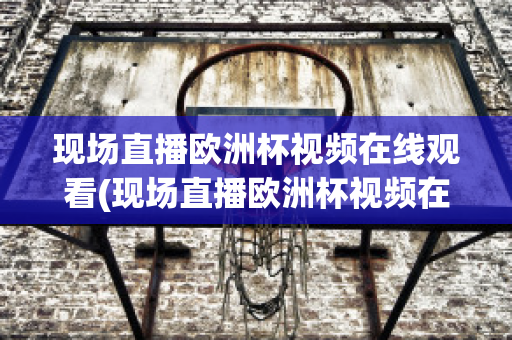 现场直播欧洲杯视频在线观看(现场直播欧洲杯视频在